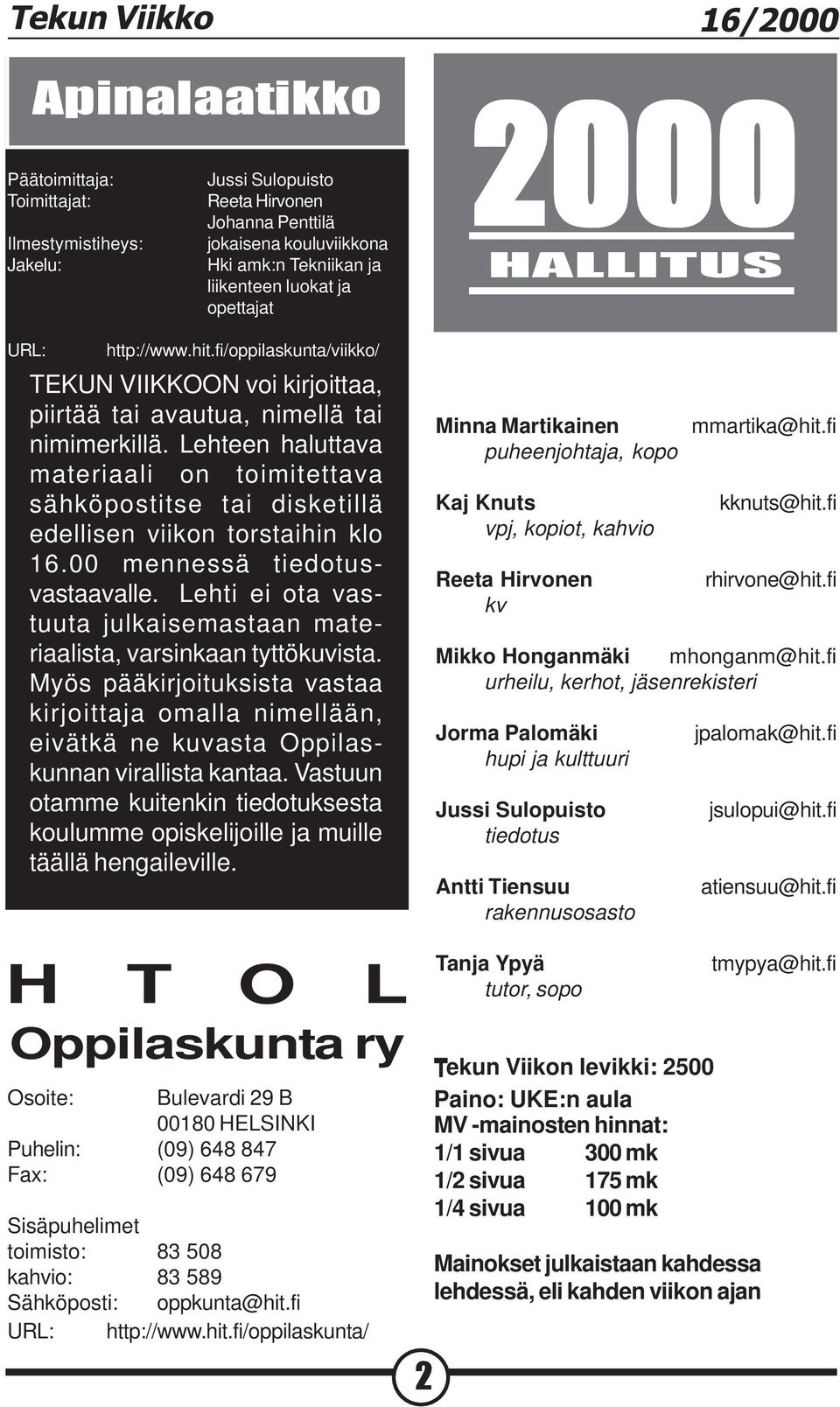 Tekun Viikko

16/2000

Apinalaatikko

Päätoimittaja: Jussi Sulopuisto
Toimittajat: Reeta Hirvonen
Johanna Penttilä
Ilmestymistiheys: jokaisena kouluviikkona
Jakelu: Hki amk:n Tekniikan ja liikenteen luokat ja opettajat

URL: http://www.hit.fi/oppilaskunta/viikko/

TEKUN VIIKKOON voi kirjoittaa, piirtää tai avautua, nimellä tai nimimerkillä. Lehteen haluttava materiaali on toimitettava sähköpostitse tai disketillä edellisen viikon torstaihin klo 16.00 mennessä tiedotusvastaavalle. Lehti ei ota vastuuta julkaisemastaan materiaalista, varsinkaan tyttökuvista. Myös pääkirjoituksista vastaa kirjoittaja omalla nimellään, eivätkä ne kuvasta Oppilaskunnan virallista kantaa. Vastuun otamme kuitenkin tiedotuksesta koulumme opiskelijoille ja muille täällä hengaileville.

H T O L
Oppilaskunta ry

Osoite: Bulevardi 29 B
00180 HELSINKI
Puhelin: (09) 648 847
Fax: (09) 648 679

Sisäpuhelimet
toimisto: 83 508
kahvio: 83 589
Sähköposti: oppkunta@hit.fi
URL: http://www.hit.fi/oppilaskunta/

2000
HALLITUS

Minna Martikainen mmartika@hit.fi
puheenjohtaja, kopo

Kaj Knuts kknuts@hit.fi
vpj, kopiot, kahvio

Reeta Hirvonen rhirvone@hit.fi
kv

Mikko Honganmäki mhonganm@hit.fi
urheilu, kerhot, jäsenrekisteri

Jorma Palomäki jpalomak@hit.fi
hupi ja kulttuuri

Jussi Sulopuisto jsulopui@hit.fi
tiedotus

Antti Tiensuu atiensuu@hit.fi
rakennusosasto

Tanja Ypyä tmypya@hit.fi
tutor, sopo

Tekun Viikon levikki: 2500
Paino: UKE:n aula
MV -mainosten hinnat:
1/1 sivua 300 mk
1/2 sivua 175 mk
1/4 sivua 100 mk

Mainokset julkaistaan kahdessa lehdessä, eli kahden viikon ajan

2